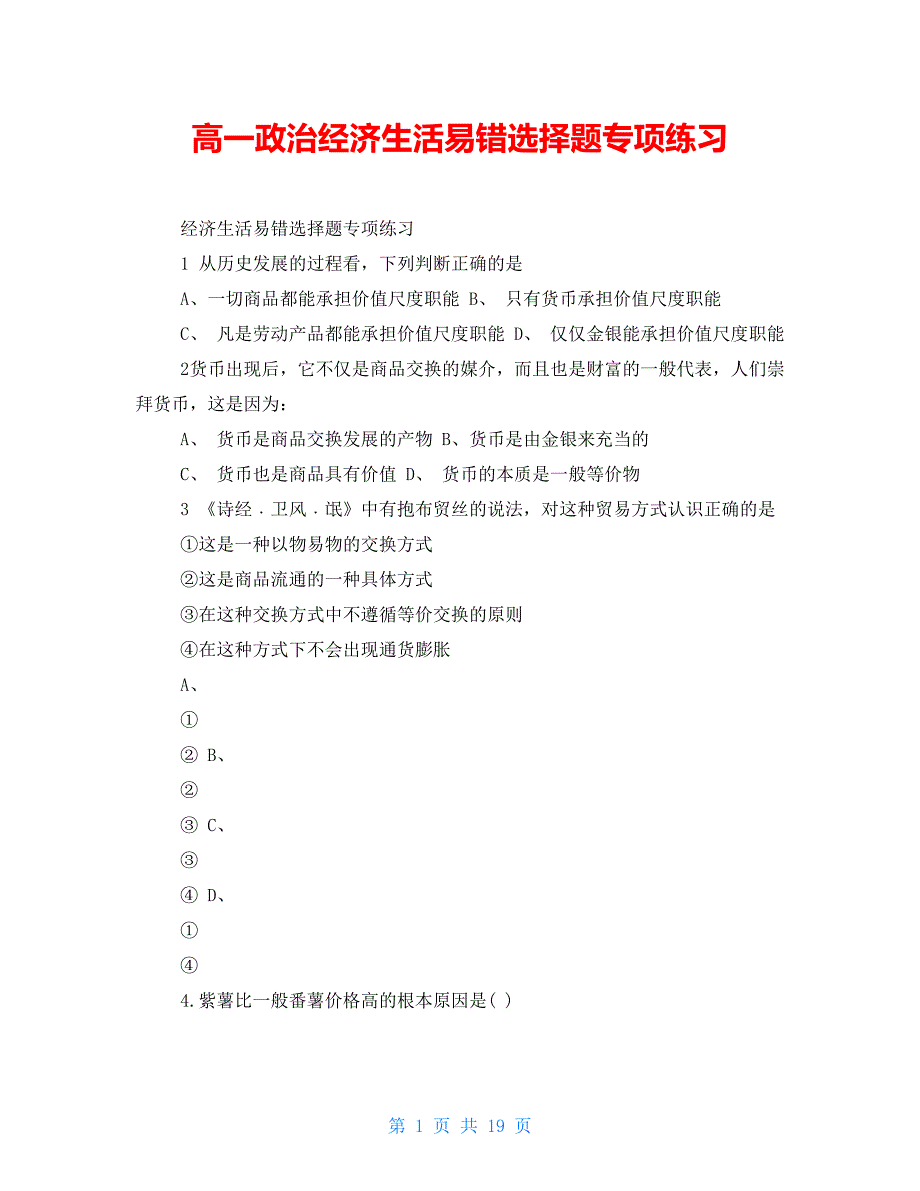 高一政治经济生活易错选择题专项练习

经济生活易错选择题专项练习

1 从历史发展的过程看，下列判断正确的是

A、一切商品都能承担价值尺度职能 B、 只有货币承担价值尺度职能

C、 凡是劳动产品都能承担价值尺度职能 D、 仅仅金银能承担价值尺度职能

2货币出现后，它不仅是商品交换的媒介，而且也是财富的一般代表，人们崇拜货币，这是因为：

A、 货币是商品交换发展的产物 B、货币是由金银来充当的

C、 货币也是商品具有价值 D、 货币的本质是一般等价物

3 《诗经．卫风．氓》中有抱布贸丝的说法，对这种贸易方式认识正确的是

①这是一种以物易物的交换方式

②这是商品流通的一种具体方式

③在这种交换方式中不遵循等价交换的原则

④在这种方式下不会出现通货膨胀

A、

①

② B、

②

③ C、

③

④ D、

①

④

4.紫薯比一般番薯价格高的根本原因是( )

第 1 页 共 19 页